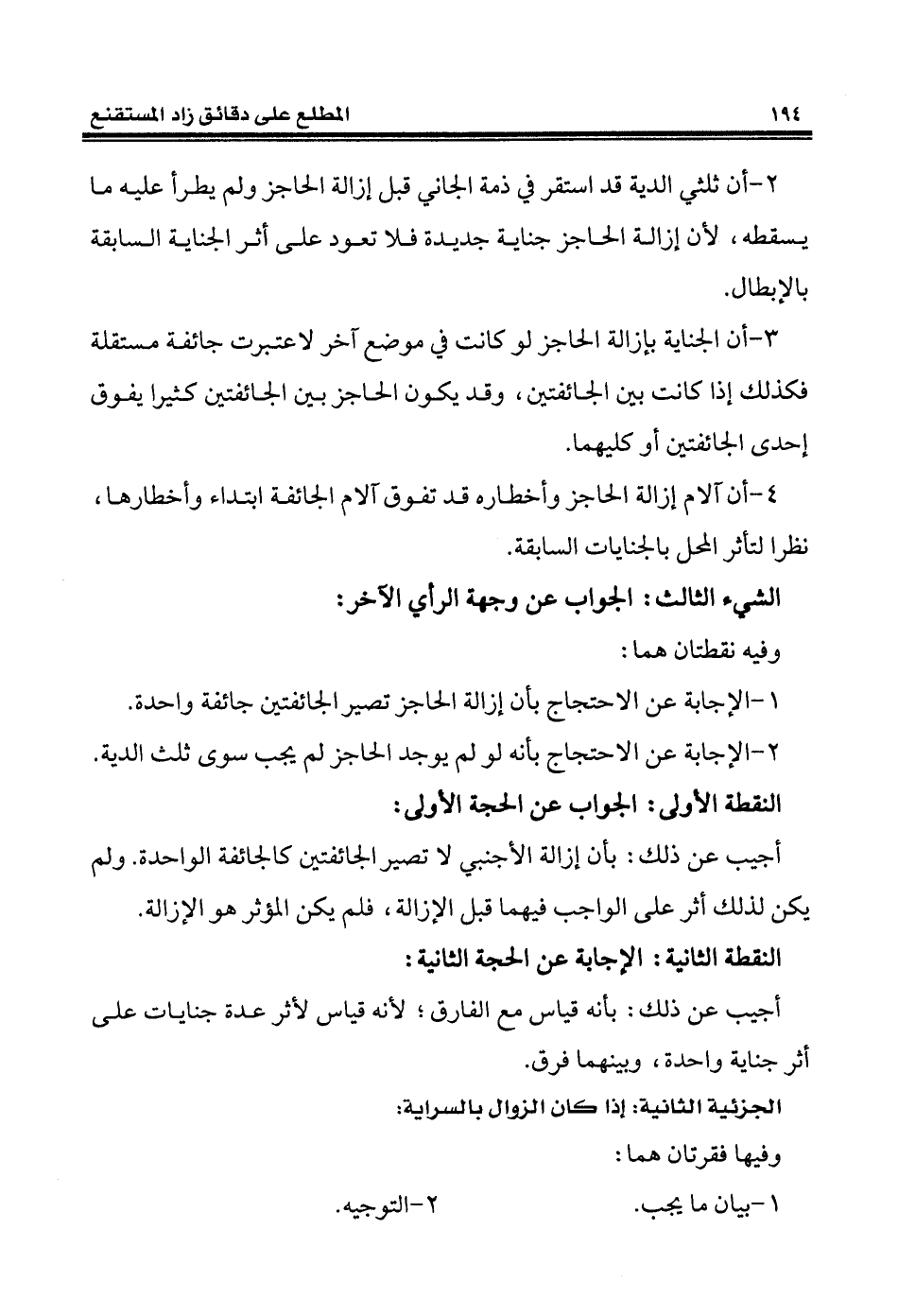 ١٩٤ المطلع على دقائق زاد المستقنع

٢-أن ثلثي الدية قد استقر في ذمة الجاني قبل إزالة الحاجز ولم يطرأ عليه ما يسقطه، لأن إزالة الحاجز جناية جديدة فلا تعود على أثر الجناية السابقة بالإبطال.

٣-أن الجناية بإزالة الحاجز لو كانت في موضع آخر لاعتبرت جائفة مستقلة فكذلك إذا كانت بين الجائفتين، وقد يكون الحاجز بين الجائفتين كثيرا يفوق إحدى الجائفتين أو كليهما.

٤-أن آلام إزالة الحاجز وأخطاره قد تفوق آلام الجائفة ابتداء وأخطارها، نظرا لتأثر المحل بالجنايات السابقة.

الشيء الثالث: الجواب عن وجهة الرأي الآخر:

وفيه نقطتان هما:

١-الإجابة عن الاحتجاج بأن إزالة الحاجز تصير الجائفتين جائفة واحدة.

٢-الإجابة عن الاحتجاج بأنه لو لم يوجد الحاجز لم يجب سوى ثلث الدية.

النقطة الأولى: الجواب عن الحجة الأولى:

أجيب عن ذلك: بأن إزالة الأجنبي لا تصير الجائفتين كالجائفة الواحدة. ولم يكن لذلك أثر على الواجب فيهما قبل الإزالة، فلم يكن المؤثر هو الإزالة.

النقطة الثانية: الإجابة عن الحجة الثانية:

أجيب عن ذلك: بأنه قياس مع الفارق؛ لأنه قياس لأثر عدة جنايات على أثر جناية واحدة، وبينهما فرق.

الجزئية الثانية: إذا كان الزوال بالسراية:

وفيها فقرتان هما:

١-بيان ما يجب. ٢-التوجيه.